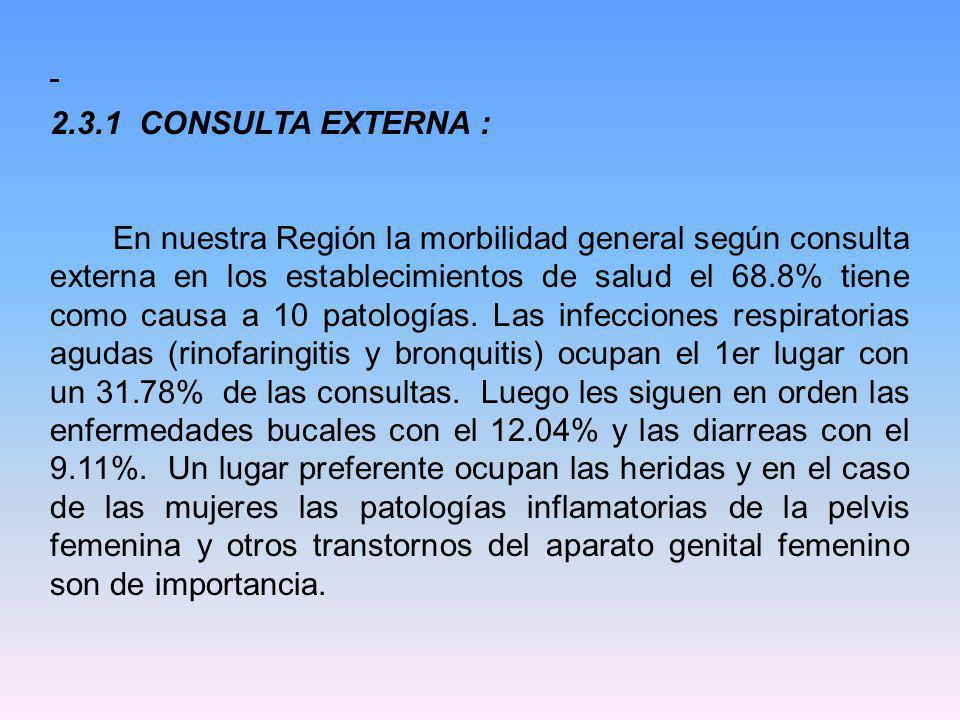 -

2.3.1 CONSULTA EXTERNA :

En nuestra Región la morbilidad general según consulta externa en los establecimientos de salud el 68.8% tiene como causa a 10 patologías. Las infecciones respiratorias agudas (rinofaringitis y bronquitis) ocupan el 1er lugar con un 31.78% de las consultas. Luego les siguen en orden las enfermedades bucales con el 12.04% y las diarreas con el 9.11%. Un lugar preferente ocupan las heridas y en el caso de las mujeres las patologías inflamatorias de la pelvis femenina y otros transtornos del aparato genital femenino son de importancia.